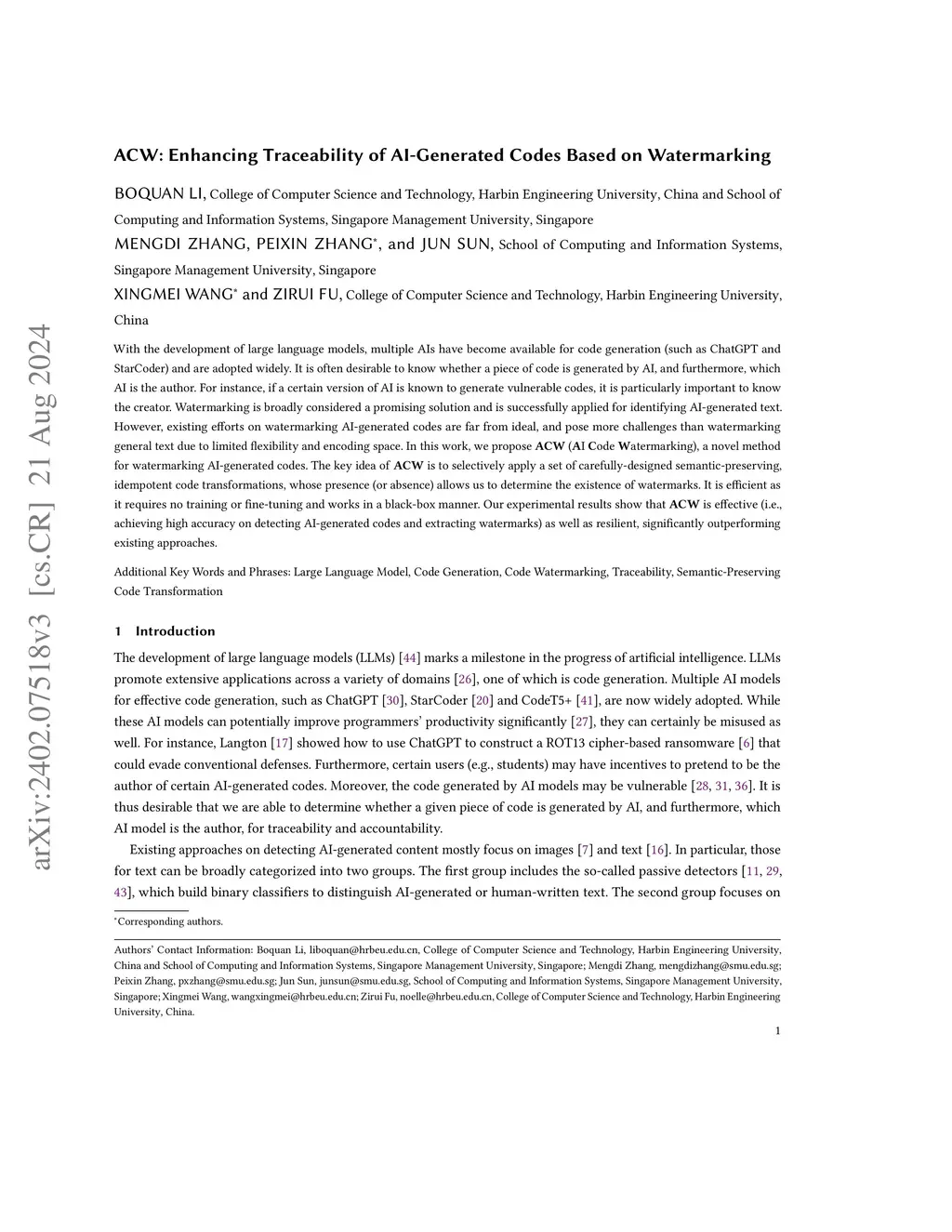 arXiv:2402.07518v3 [cs.CR] 21 Aug 2024

ACW: Enhancing Traceability of AI-Generated Codes Based on Watermarking

BOQUAN LI, College of Computer Science and Technology, Harbin Engineering University, China and School of Computing and Information Systems, Singapore Management University, Singapore
MENGDI ZHANG, PEIXIN ZHANG*, and JUN SUN, School of Computing and Information Systems, Singapore Management University, Singapore
XINGMEI WANG* and ZIRUI FU, College of Computer Science and Technology, Harbin Engineering University, China

With the development of large language models, multiple AIs have become available for code generation (such as ChatGPT and StarCoder) and are adopted widely. It is often desirable to know whether a piece of code is generated by AI, and furthermore, which AI is the author. For instance, if a certain version of AI is known to generate vulnerable codes, it is particularly important to know the creator. Watermarking is broadly considered a promising solution and is successfully applied for identifying AI-generated text. However, existing efforts on watermarking AI-generated codes are far from ideal, and pose more challenges than watermarking general text due to limited flexibility and encoding space. In this work, we propose ACW (AI Code Watermarking), a novel method for watermarking AI-generated codes. The key idea of ACW is to selectively apply a set of carefully-designed semantic-preserving, idempotent code transformations, whose presence (or absence) allows us to determine the existence of watermarks. It is efficient as it requires no training or fine-tuning and works in a black-box manner. Our experimental results show that ACW is effective (i.e., achieving high accuracy on detecting AI-generated codes and extracting watermarks) as well as resilient, significantly outperforming existing approaches.

Additional Key Words and Phrases: Large Language Model, Code Generation, Code Watermarking, Traceability, Semantic-Preserving Code Transformation

1 Introduction

The development of large language models (LLMs) [44] marks a milestone in the progress of artificial intelligence. LLMs promote extensive applications across a variety of domains [26], one of which is code generation. Multiple AI models for effective code generation, such as ChatGPT [30], StarCoder [20] and CodeT5+ [41], are now widely adopted. While these AI models can potentially improve programmers' productivity significantly [27], they can certainly be misused as well. For instance, Langton [17] showed how to use ChatGPT to construct a ROT13 cipher-based ransomware [6] that could evade conventional defenses. Furthermore, certain users (e.g., students) may have incentives to pretend to be the author of certain AI-generated codes. Moreover, the code generated by AI models may be vulnerable [28, 31, 36]. It is thus desirable that we are able to determine whether a given piece of code is generated by AI, and furthermore, which AI model is the author, for traceability and accountability.

Existing approaches on detecting AI-generated content mostly focus on images [7] and text [16]. In particular, those for text can be broadly categorized into two groups. The first group includes the so-called passive detectors [11, 29, 43], which build binary classifiers to distinguish AI-generated or human-written text. The second group focuses on

*Corresponding authors.

Authors' Contact Information: Boquan Li, liboquan@hrbeu.edu.cn, College of Computer Science and Technology, Harbin Engineering University, China and School of Computing and Information Systems, Singapore Management University, Singapore; Mengdi Zhang, mengdizhang@smu.edu.sg; Peixin Zhang, pxzhang@smu.edu.sg; Jun Sun, junsun@smu.edu.sg, School of Computing and Information Systems, Singapore Management University, Singapore; Xingmei Wang, wangxingmei@hrbeu.edu.cn; Zirui Fu, noelle@hrbeu.edu.cn, College of Computer Science and Technology, Harbin Engineering University, China.

1